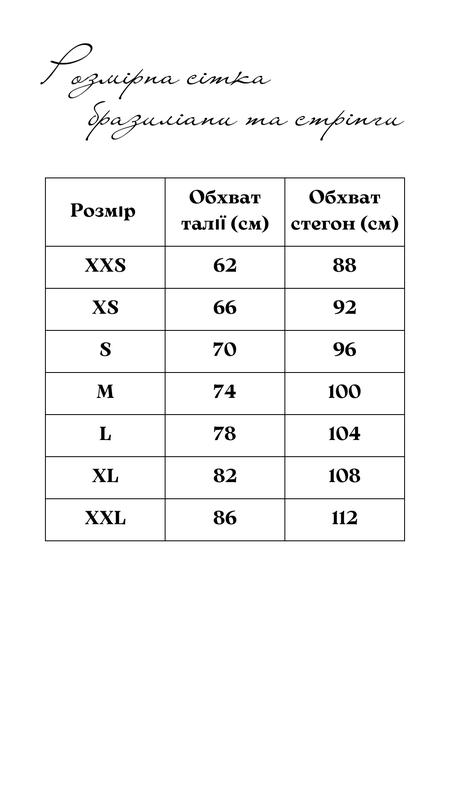 Розмірна сітка бразиліани та стрінги

| Розмір | Обхват талії (см) | Обхват стегон (см) |
|---|---|---|
| XXS | 62 | 88 |
| XS | 66 | 92 |
| S | 70 | 96 |
| M | 74 | 100 |
| L | 78 | 104 |
| XL | 82 | 108 |
| XXL | 86 | 112 |